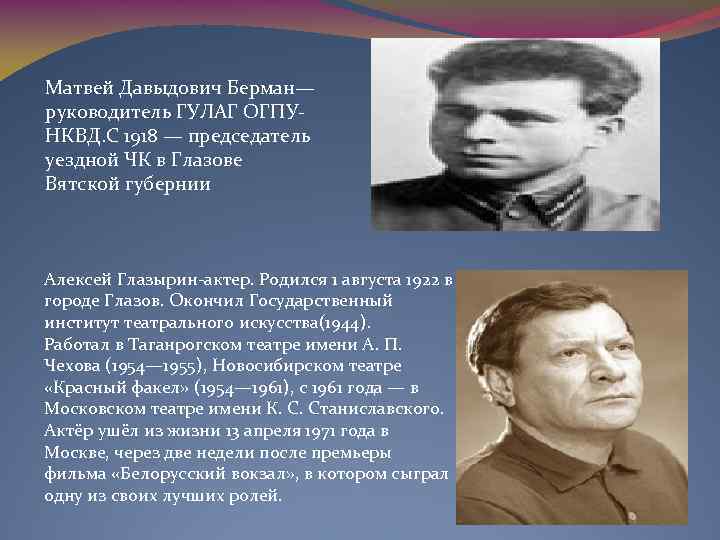 Матвей Давыдович Берман— руководитель ГУЛАГ ОГПУ-НКВД.С 1918 — председатель уездной ЧК в Глазове Вятской губернии

Алексей Глазырин-актер. Родился 1 августа 1922 в городе Глазов. Окончил Государственный институт театрального искусства(1944). Работал в Таганрогском театре имени А. П. Чехова (1954—1955), Новосибирском театре «Красный факел» (1954—1961), с 1961 года — в Московском театре имени К. С. Станиславского. Актёр ушёл из жизни 13 апреля 1971 года в Москве, через две недели после премьеры фильма «Белорусский вокзал», в котором сыграл одну из своих лучших ролей.